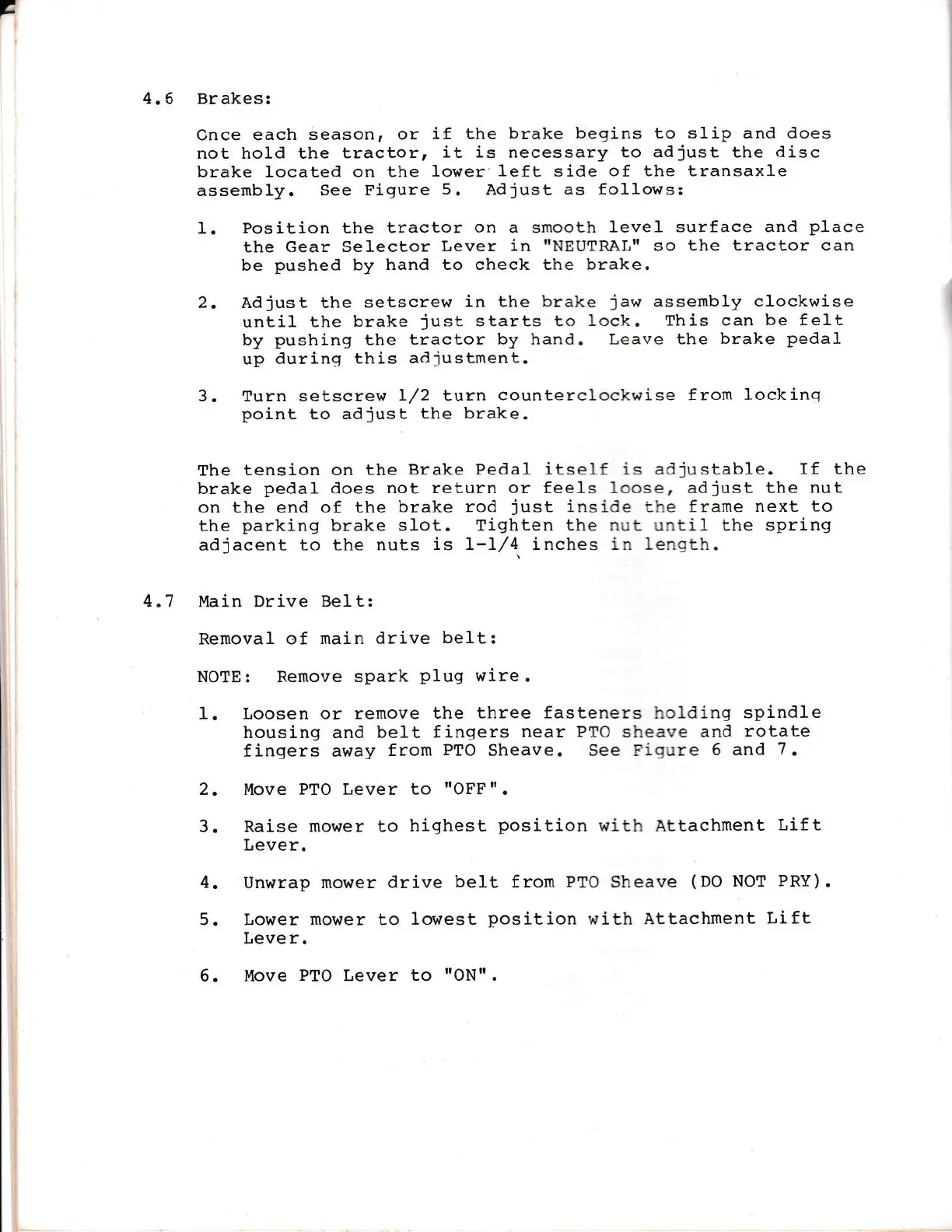 4.6 Brakes:

Once each season, or if the brake begins to slip and does not hold the tractor, it is necessary to adjust the disc brake located on the lower left side of the transaxle assembly. See Figure 5. Adjust as follows:

1. Position the tractor on a smooth level surface and place the Gear Selector Lever in "NEUTRAL" so the tractor can be pushed by hand to check the brake.

2. Adjust the setscrew in the brake jaw assembly clockwise until the brake just starts to lock. This can be felt by pushing the tractor by hand. Leave the brake pedal up during this adjustment.

3. Turn setscrew 1/2 turn counterclockwise from locking point to adjust the brake.

The tension on the Brake Pedal itself is adjustable. If the brake pedal does not return or feels loose, adjust the nut on the end of the brake rod just inside the frame next to the parking brake slot. Tighten the nut until the spring adjacent to the nuts is 1-1/4 inches in length.

4.7 Main Drive Belt:

Removal of main drive belt:

NOTE: Remove spark plug wire.

1. Loosen or remove the three fasteners holding spindle housing and belt fingers near PTO sheave and rotate fingers away from PTO Sheave. See Figure 6 and 7.

2. Move PTO Lever to "OFF".

3. Raise mower to highest position with Attachment Lift Lever.

4. Unwrap mower drive belt from PTO Sheave (DO NOT PRY).

5. Lower mower to lowest position with Attachment Lift Lever.

6. Move PTO Lever to "ON".